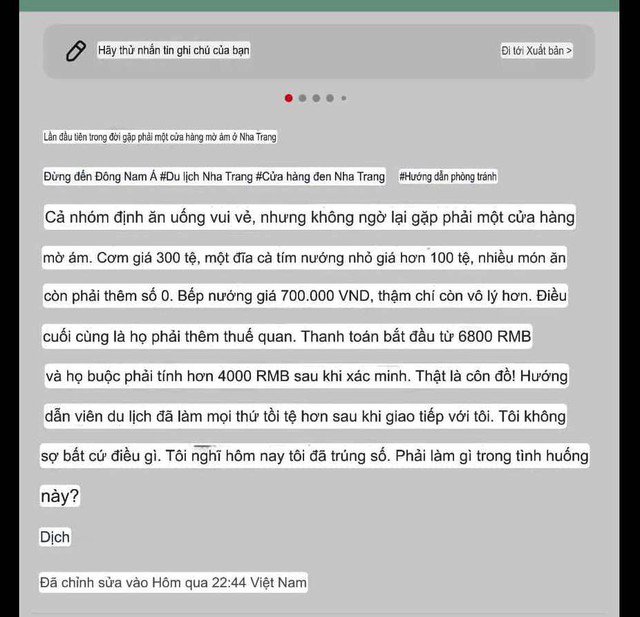 Hãy thử nhắn tin ghi chú của bạn

Đi tới Xuất bản >

Lần đầu tiên trong đời gặp phải một cửa hàng mờ ám ở Nha Trang

Đừng đến Đông Nam Á #Du lịch Nha Trang #Cửa hàng đen Nha Trang #Hướng dẫn phòng tránh

Cả nhóm định ăn uống vui vẻ, nhưng không ngờ lại gặp phải một cửa hàng mờ ám. Cơm giá 300 tệ, một đĩa cà tím nướng nhỏ giá hơn 100 tệ, nhiều món ăn còn phải thêm số 0. Bếp nướng giá 700.000 VND, thậm chí còn vô lý hơn. Điều cuối cùng là họ phải thêm thuế quan. Thanh toán bắt đầu từ 6800 RMB và họ buộc phải tính hơn 4000 RMB sau khi xác minh. Thật là côn đồ! Hướng dẫn viên du lịch đã làm mọi thứ tồi tệ hơn sau khi giao tiếp với tôi. Tôi không sợ bất cứ điều gì. Tôi nghĩ hôm nay tôi đã trúng số. Phải làm gì trong tình huống này?

Dịch

Đã chỉnh sửa vào Hôm qua 22:44 Việt Nam